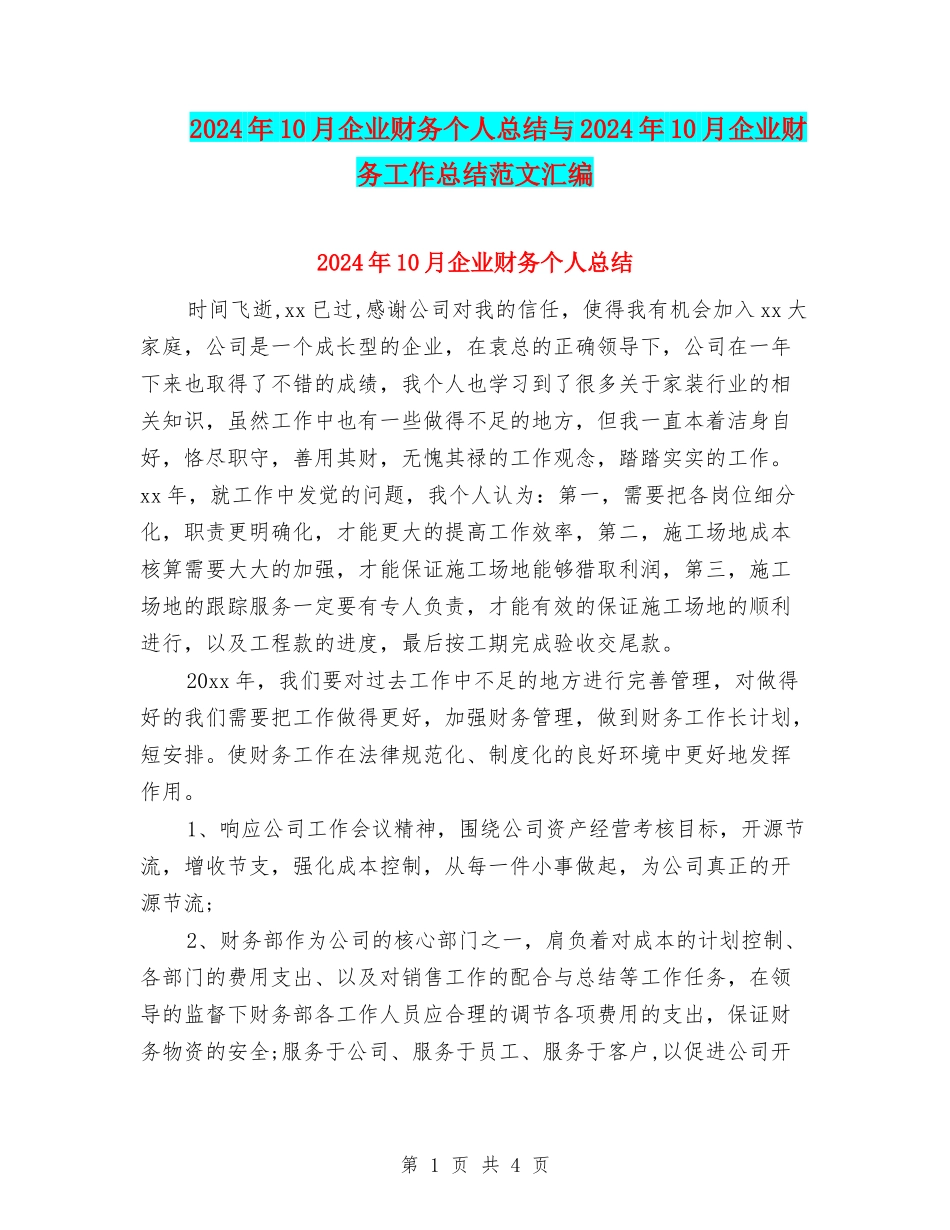 2024年10月企业财务个人总结与2024年10月企业财务工作总结范文汇编

2024年10月企业财务个人总结

时间飞逝,xx已过,感谢公司对我的信任，使得我有机会加入xx大家庭，公司是一个成长型的企业，在袁总的正确领导下，公司在一年下来也取得了不错的成绩，我个人也学习到了很多关于家装行业的相关知识，虽然工作中也有一些做得不足的地方，但我一直本着洁身自好，恪尽职守，善用其财，无愧其禄的工作观念，踏踏实实的工作。xx年，就工作中发觉的问题，我个人认为：第一，需要把各岗位细分化，职责更明确化，才能更大的提高工作效率，第二，施工场地成本核算需要大大的加强，才能保证施工场地能够猎取利润，第三，施工场地的跟踪服务一定要有专人负责，才能有效的保证施工场地的顺利进行，以及工程款的进度，最后按工期完成验收交尾款。

20xx年，我们要对过去工作中不足的地方进行完善管理，对做得好的我们需要把工作做得更好，加强财务管理，做到财务工作长计划，短安排。使财务工作在法律规范化、制度化的良好环境中更好地发挥作用。

1、响应公司工作会议精神，围绕公司资产经营考核目标，开源节流，增收节支，强化成本控制，从每一件小事做起，为公司真正的开源节流;

2、财务部作为公司的核心部门之一，肩负着对成本的计划控制、各部门的费用支出、以及对销售工作的配合与总结等工作任务，在领导的监督下财务部各工作人员应合理的调节各项费用的支出，保证财务物资的安全;服务于公司、服务于员工、服务于客户,以促进公司开

第 1 页 共 4 页